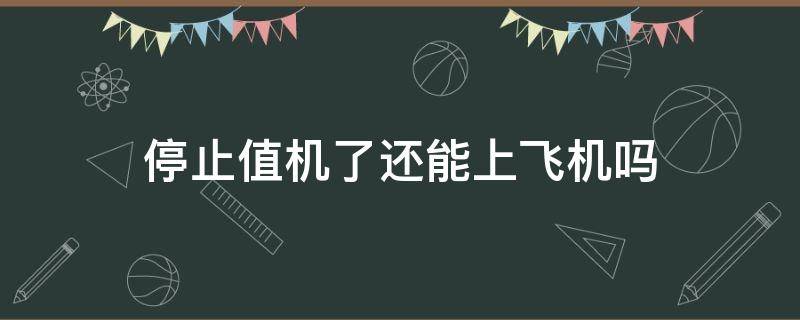 停止值机了还能上飞机吗